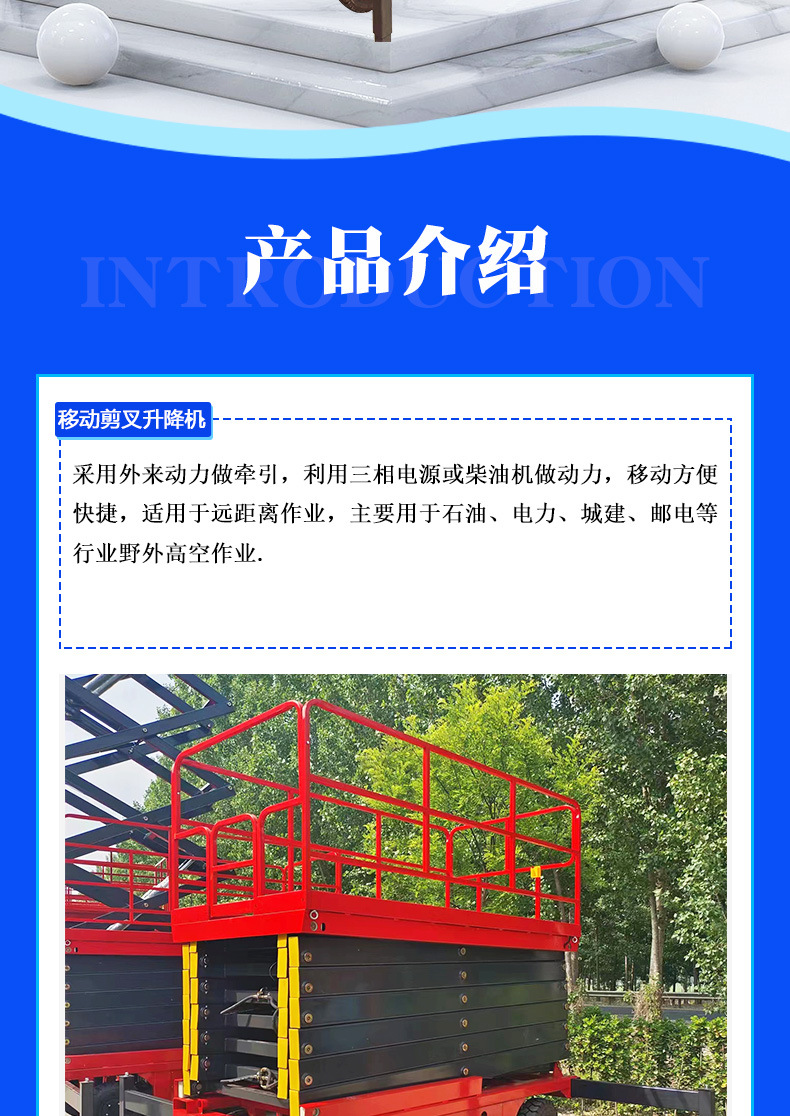 产品介绍

INTRODUCTION

移动剪叉升降机

采用外来动力做牵引，利用三相电源或柴油机做动力，移动方便快捷，适用于远距离作业，主要用于石油、电力、城建、邮电等行业野外高空作业.